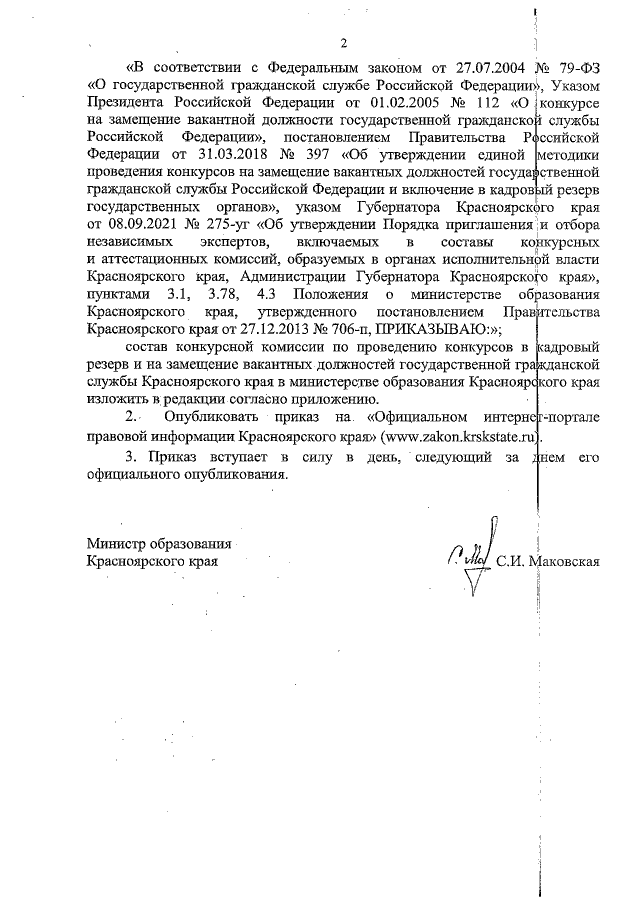 2

«В соответствии с Федеральным законом от 27.07.2004 № 79-ФЗ «О государственной гражданской службе Российской Федерации», Указом Президента Российской Федерации от 01.02.2005 № 112 «О конкурсе на замещение вакантной должности государственной гражданской службы Российской Федерации», постановлением Правительства Российской Федерации от 31.03.2018 № 397 «Об утверждении единой методики проведения конкурсов на замещение вакантных должностей государственной гражданской службы Российской Федерации и включение в кадровый резерв государственных органов», указом Губернатора Красноярского края от 08.09.2021 № 275-уг «Об утверждении Порядка приглашения и отбора независимых экспертов, включаемых в составы конкурсных и аттестационных комиссий, образуемых в органах исполнительной власти Красноярского края, Администрации Губернатора Красноярского края», пунктами 3.1, 3.78, 4.3 Положения о министерстве образования Красноярского края, утвержденного постановлением Правительства Красноярского края от 27.12.2013 № 706-п, ПРИКАЗЫВАЮ:»;

состав конкурсной комиссии по проведению конкурсов в кадровый резерв и на замещение вакантных должностей государственной гражданской службы Красноярского края в министерстве образования Красноярского края изложить в редакции согласно приложению.

2. Опубликовать приказ на «Официальном интернет-портале правовой информации Красноярского края» (www.zakon.krskstate.ru).

3. Приказ вступает в силу в день, следующий за днем его официального опубликования.

Министр образования
Красноярского края
С.И. Маковская